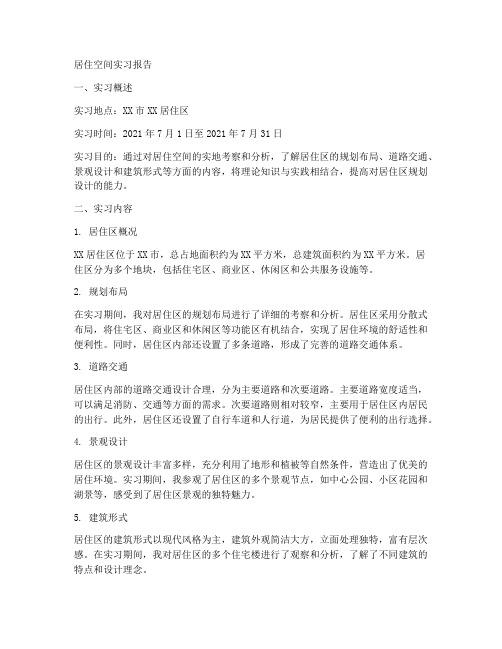 居住空间实习报告

一、实习概述

实习地点：XX 市 XX 居住区

实习时间：2021 年 7 月 1 日至 2021 年 7 月 31 日

实习目的：通过对居住空间的实地考察和分析，了解居住区的规划布局、道路交通、景观设计和建筑形式等方面的内容，将理论知识与实践相结合，提高对居住区规划设计的能力。

二、实习内容

1. 居住区概况

XX 居住区位于 XX 市，总占地面积约为 XX 平方米，总建筑面积约为 XX 平方米。居住区分为多个地块，包括住宅区、商业区、休闲区和公共服务设施等。

2. 规划布局

在实习期间，我对居住区的规划布局进行了详细的考察和分析。居住区采用分散式布局，将住宅区、商业区和休闲区等功能区有机结合，实现了居住环境的舒适性和便利性。同时，居住区内部还设置了多条道路，形成了完善的道路交通体系。

3. 道路交通

居住区内部的道路交通设计合理，分为主要道路和次要道路。主要道路宽度适当，可以满足消防、交通等方面的需求。次要道路则相对较窄，主要用于居住区内居民的出行。此外，居住区还设置了自行车道和人行道，为居民提供了便利的出行选择。

4. 景观设计

居住区的景观设计丰富多样，充分利用了地形和植被等自然条件，营造出了优美的居住环境。实习期间，我参观了居住区的多个景观节点，如中心公园、小区花园和湖景等，感受到了居住区景观的独特魅力。

5. 建筑形式

居住区的建筑形式以现代风格为主，建筑外观简洁大方，立面处理独特，富有层次感。在实习期间，我对居住区的多个住宅楼进行了观察和分析，了解了不同建筑的特点和设计理念。